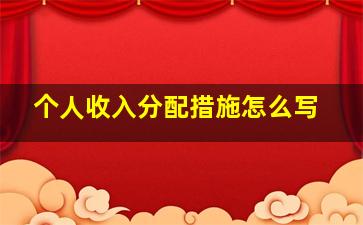 个人收入分配措施怎么写